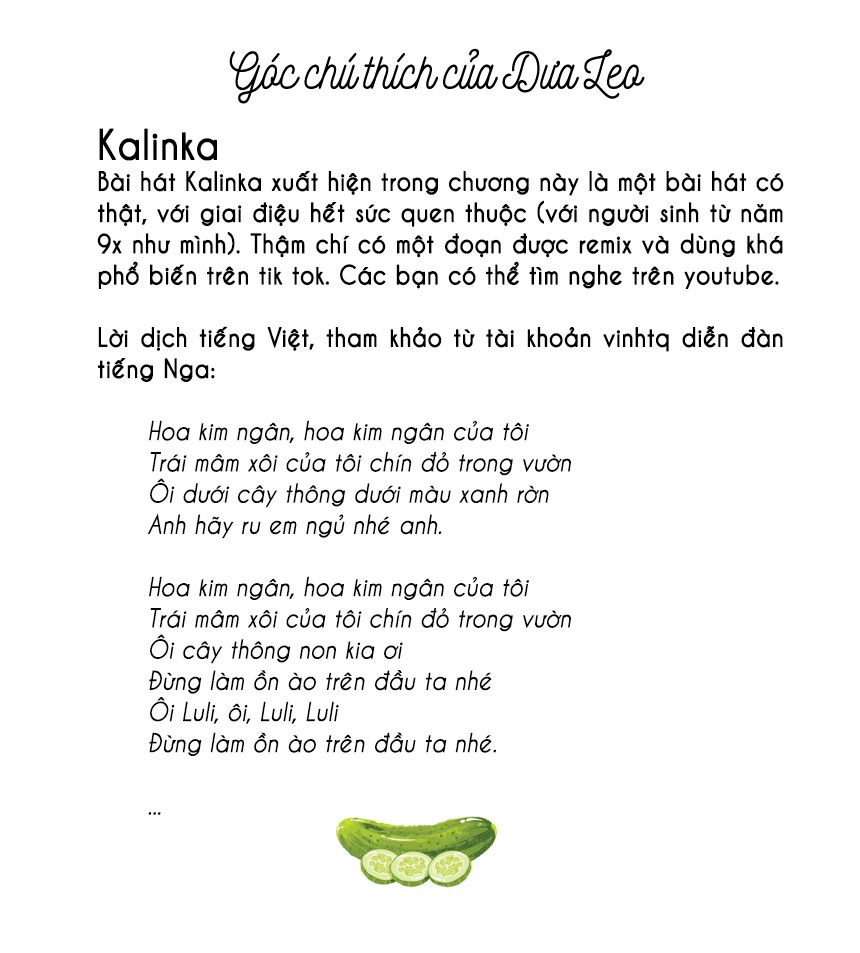 Góc chú thích của Dưa Leo

Kalinka

Bài hát Kalinka xuất hiện trong chương này là một bài hát có thật, với giai điệu hết sức quen thuộc (với người sinh từ năm 9x như mình). Thậm chí có một đoạn được remix và dùng khá phổ biến trên tik tok. Các bạn có thể tìm nghe trên youtube.

Lời dịch tiếng Việt, tham khảo từ tài khoản vinhtq diễn đàn tiếng Nga:

Hoa kim ngân, hoa kim ngân của tôi
Trái mâm xôi của tôi chín đỏ trong vườn
Ôi dưới cây thông dưới màu xanh rờn
Anh hãy ru em ngủ nhé anh.

Hoa kim ngân, hoa kim ngân của tôi
Trái mâm xôi của tôi chín đỏ trong vườn
Ôi cây thông non kia ơi
Đừng làm ồn ào trên đầu ta nhé
Ôi Luli, ôi, Luli, Luli
Đừng làm ồn ào trên đầu ta nhé.

...